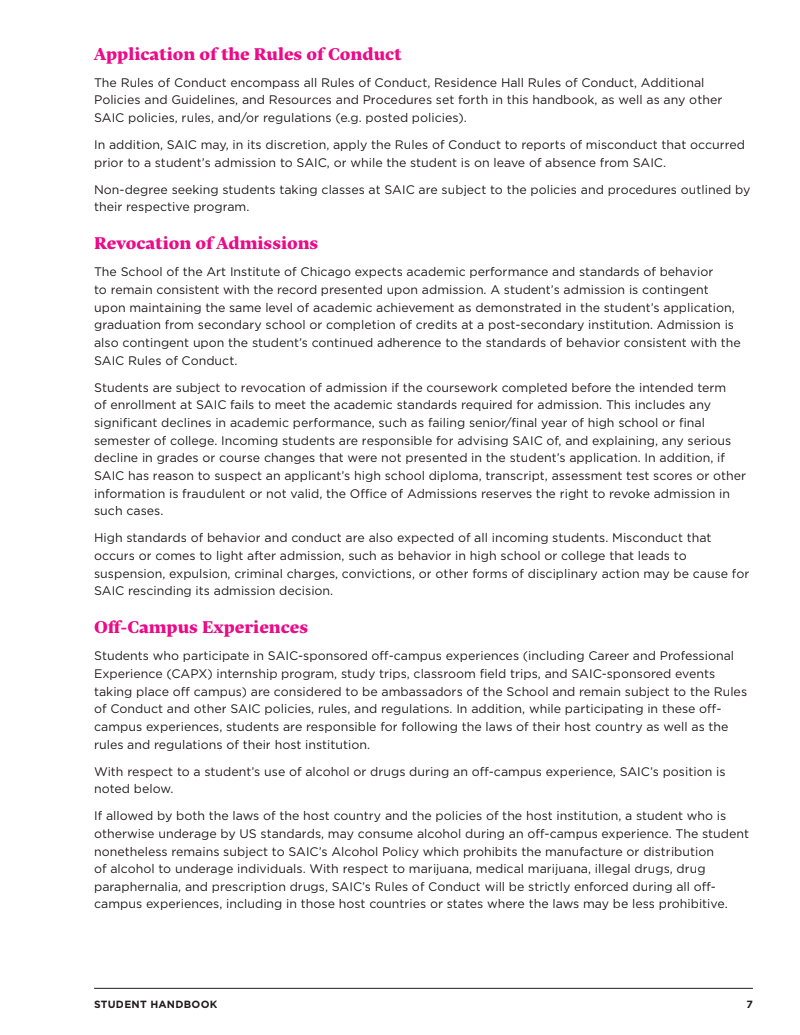 Application of the Rules of Conduct

The Rules of Conduct encompass all Rules of Conduct, Residence Hall Rules of Conduct, Additional Policies and Guidelines, and Resources and Procedures set forth in this handbook, as well as any other SAIC policies, rules, and/or regulations (e.g. posted policies).

In addition, SAIC may, in its discretion, apply the Rules of Conduct to reports of misconduct that occurred prior to a student's admission to SAIC, or while the student is on leave of absence from SAIC.

Non-degree seeking students taking classes at SAIC are subject to the policies and procedures outlined by their respective program.

Revocation of Admissions

The School of the Art Institute of Chicago expects academic performance and standards of behavior to remain consistent with the record presented upon admission. A student's admission is contingent upon maintaining the same level of academic achievement as demonstrated in the student's application, graduation from secondary school or completion of credits at a post-secondary institution. Admission is also contingent upon the student's continued adherence to the standards of behavior consistent with the SAIC Rules of Conduct.

Students are subject to revocation of admission if the coursework completed before the intended term of enrollment at SAIC fails to meet the academic standards required for admission. This includes any significant declines in academic performance, such as failing senior/final year of high school or final semester of college. Incoming students are responsible for advising SAIC of, and explaining, any serious decline in grades or course changes that were not presented in the student's application. In addition, if SAIC has reason to suspect an applicant's high school diploma, transcript, assessment test scores or other information is fraudulent or not valid, the Office of Admissions reserves the right to revoke admission in such cases.

High standards of behavior and conduct are also expected of all incoming students. Misconduct that occurs or comes to light after admission, such as behavior in high school or college that leads to suspension, expulsion, criminal charges, convictions, or other forms of disciplinary action may be cause for SAIC rescinding its admission decision.

Off-Campus Experiences

Students who participate in SAIC-sponsored off-campus experiences (including Career and Professional Experience (CAPX) internship program, study trips, classroom field trips, and SAIC-sponsored events taking place off campus) are considered to be ambassadors of the School and remain subject to the Rules of Conduct and other SAIC policies, rules, and regulations. In addition, while participating in these off-campus experiences, students are responsible for following the laws of their host country as well as the rules and regulations of their host institution.

With respect to a student's use of alcohol or drugs during an off-campus experience, SAIC's position is noted below.

If allowed by both the laws of the host country and the policies of the host institution, a student who is otherwise underage by US standards, may consume alcohol during an off-campus experience. The student nonetheless remains subject to SAIC's Alcohol Policy which prohibits the manufacture or distribution of alcohol to underage individuals. With respect to marijuana, medical marijuana, illegal drugs, drug paraphernalia, and prescription drugs, SAIC's Rules of Conduct will be strictly enforced during all off-campus experiences, including in those host countries or states where the laws may be less prohibitive.

STUDENT HANDBOOK 7